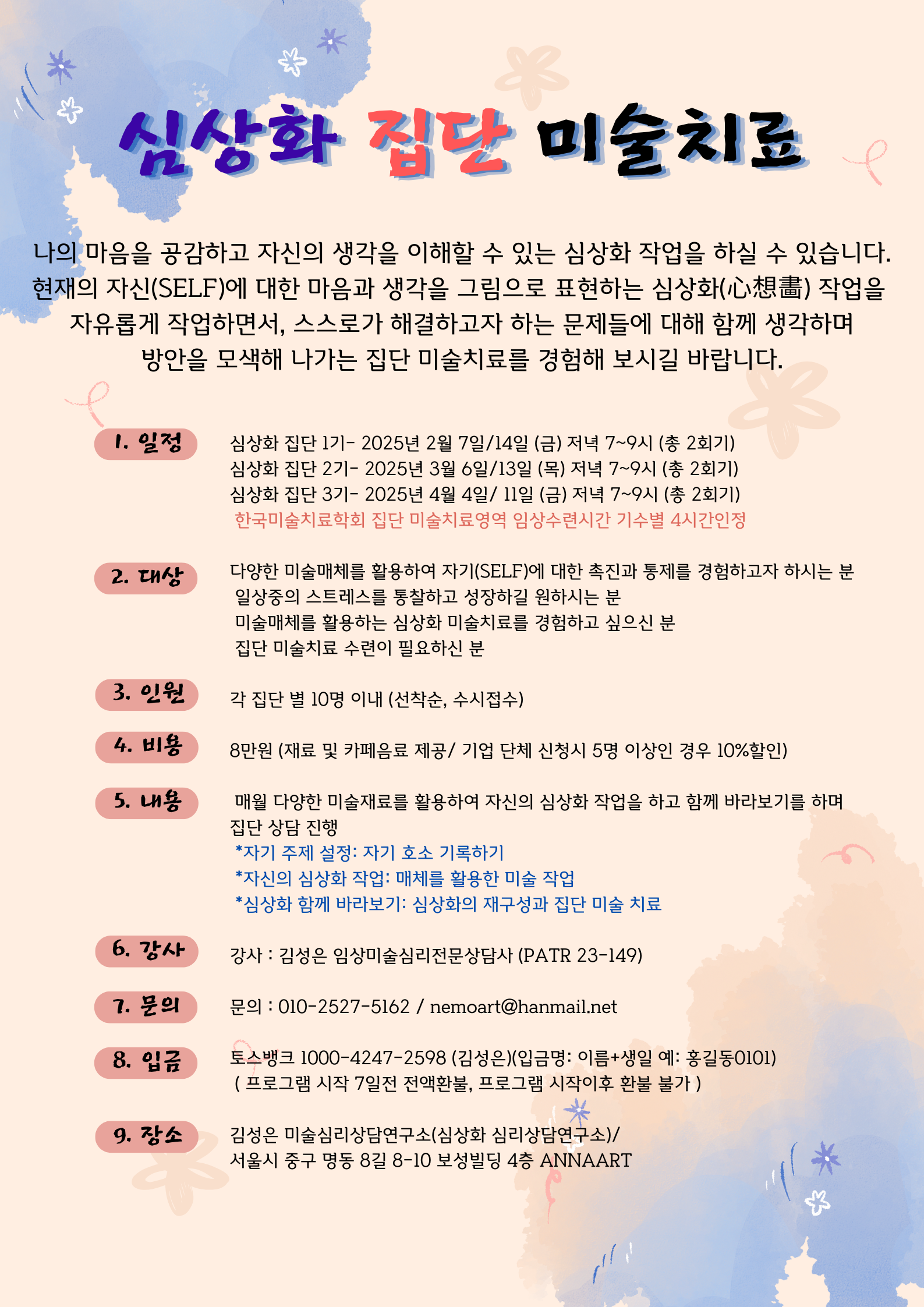 심상화 집단 미술치료

나의 마음을 공감하고 자신의 생각을 이해할 수 있는 심상화 작업을 하실 수 있습니다. 현재의 자신(SELF)에 대한 마음과 생각을 그림으로 표현하는 심상화(心想畵) 작업을 자유롭게 작업하면서, 스스로가 해결하고자 하는 문제들에 대해 함께 생각하며 방안을 모색해 나가는 집단 미술치료를 경험해 보시길 바랍니다.

1. 일정

심상화 집단 1기- 2025년 2월 7일/14일 (금) 저녁 7~9시 (총 2회기)
심상화 집단 2기- 2025년 3월 6일/13일 (목) 저녁 7~9시 (총 2회기)
심상화 집단 3기- 2025년 4월 4일/ 11일 (금) 저녁 7~9시 (총 2회기)
한국미술치료학회 집단 미술치료영역 임상수련시간 기수별 4시간인정

2. 대상

다양한 미술매체를 활용하여 자기(SELF)에 대한 촉진과 통제를 경험하고자 하시는 분
일상중의 스트레스를 통찰하고 성장하길 원하시는 분
미술매체를 활용하는 심상화 미술치료를 경험하고 싶으신 분
집단 미술치료 수련이 필요하신 분

3. 인원

각 집단 별 10명 이내 (선착순, 수시접수)

4. 비용

8만원 (재료 및 카페음료 제공/ 기업 단체 신청시 5명 이상인 경우 10%할인)

5. 내용

매월 다양한 미술재료를 활용하여 자신의 심상화 작업을 하고 함께 바라보기를 하며 집단 상담 진행
*자기 주제 설정: 자기 호소 기록하기
*자신의 심상화 작업: 매체를 활용한 미술 작업
*심상화 함께 바라보기: 심상화의 재구성과 집단 미술 치료

6. 강사

강사 : 김성은 임상미술심리전문상담사 (PATR 23-149)

7. 문의

문의 : 010-2527-5162 / nemoart@hanmail.net

8. 입금

토스뱅크 1000-4247-2598 (김성은)(입금명: 이름+생일 예: 홍길동0101)
( 프로그램 시작 7일전 전액환불, 프로그램 시작이후 환불 불가 )

9. 장소

김성은 미술심리상담연구소(심상화 심리상담연구소)/
서울시 중구 명동 8길 8-10 보성빌딩 4층 ANNAART